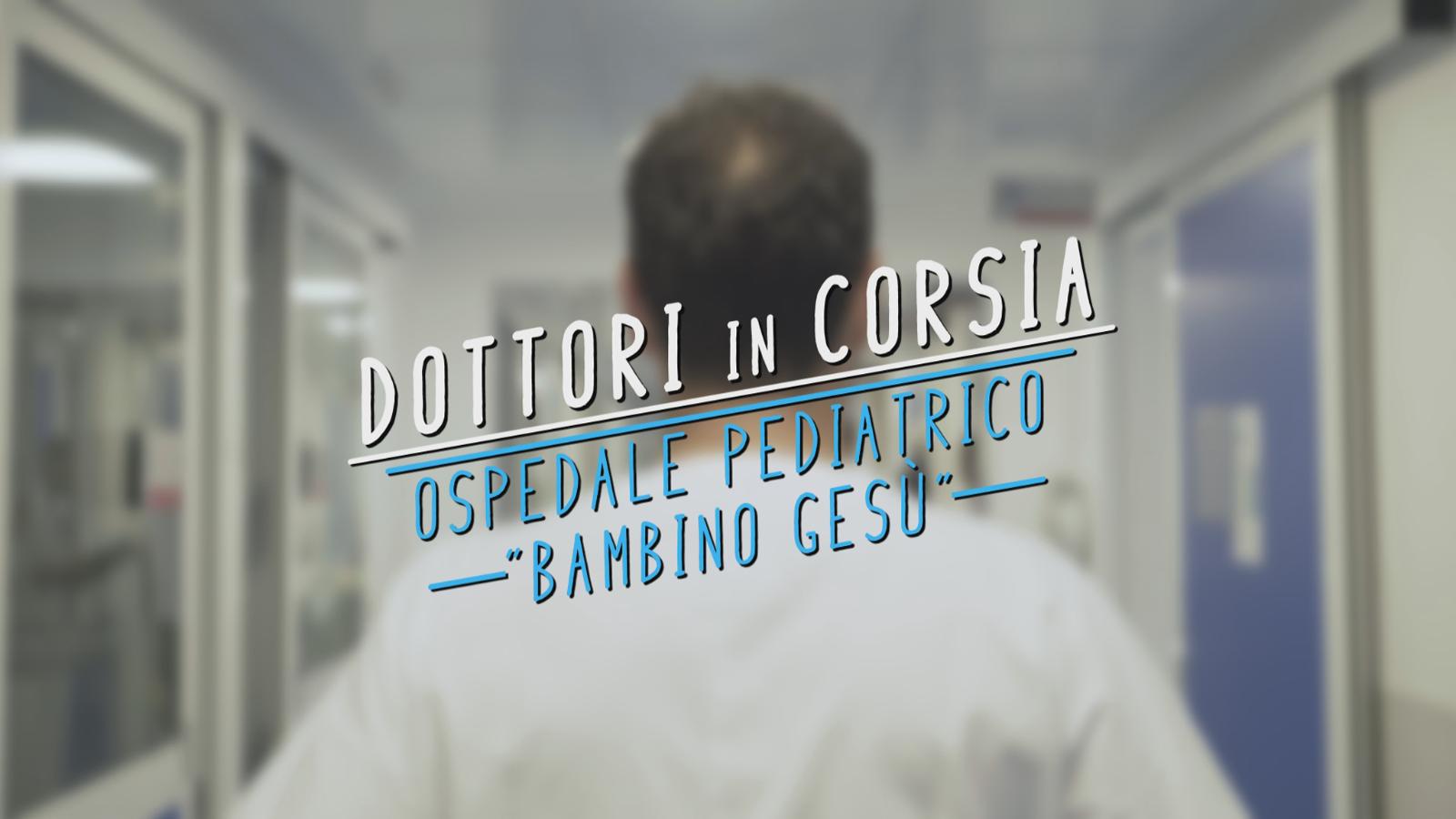 DOTTORI IN CORSIA
OSPEDALE PEDIATRICO
"BAMBINO GESÙ"